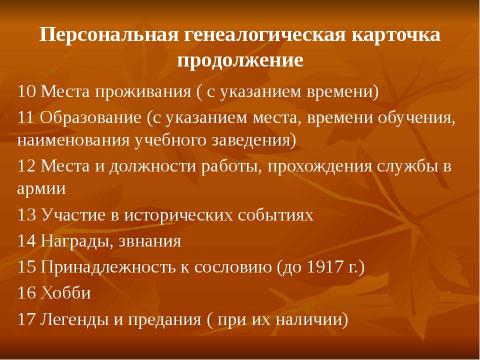 Персональная генеалогическая карточка продолжение

10 Места проживания ( с указанием времени)

11 Образование (с указанием места, времени обучения, наименования учебного заведения)

12 Места и должности работы, прохождения службы в армии

13 Участие в исторических событиях

14 Награды, звнания

15 Принадлежность к сословию (до 1917 г.)

16 Хобби

17 Легенды и предания ( при их наличии)